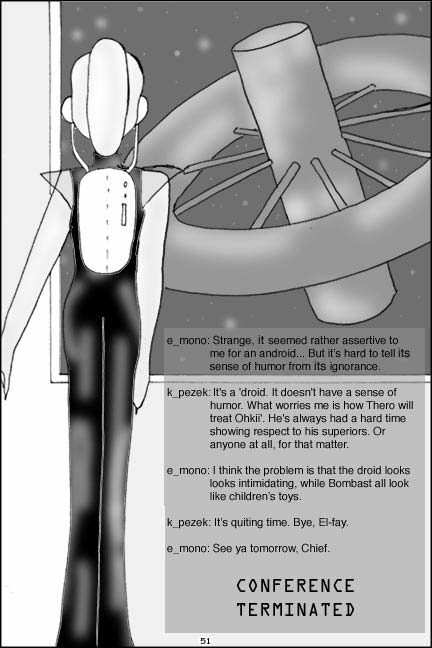 e_mono: Strange, it seemed rather assertive to me for an android... But it's hard to tell its sense of humor from its ignorance.

k_pezek: It's a 'droid. It doesn't have a sense of humor. What worries me is how Thero will treat Ohkii'. He's always had a hard time showing respect to his superiors. Or anyone at all, for that matter.

e_mono: I think the problem is that the droid looks looks intimidating, while Bombast all look like children's toys.

k_pezek: It's quiting time. Bye, El-fay.

e_mono: See ya tomorrow, Chief.

CONFERENCE TERMINATED

51